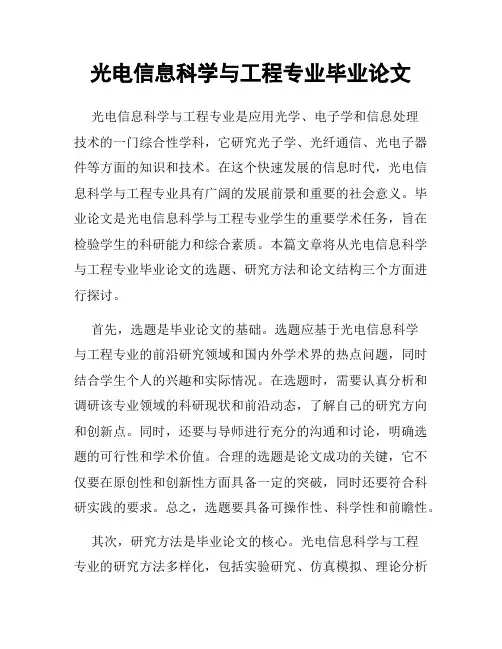 光电信息科学与工程专业毕业论文

光电信息科学与工程专业是应用光学、电子学和信息处理技术的一门综合性学科，它研究光子学、光纤通信、光电子器件等方面的知识和技术。在这个快速发展的信息时代，光电信息科学与工程专业具有广阔的发展前景和重要的社会意义。毕业论文是光电信息科学与工程专业学生的重要学术任务，旨在检验学生的科研能力和综合素质。本篇文章将从光电信息科学与工程专业毕业论文的选题、研究方法和论文结构三个方面进行探讨。

首先，选题是毕业论文的基础。选题应基于光电信息科学与工程专业的前沿研究领域和国内外学术界的热点问题，同时结合学生个人的兴趣和实际情况。在选题时，需要认真分析和调研该专业领域的科研现状和前沿动态，了解自己的研究方向和创新点。同时，还要与导师进行充分的沟通和讨论，明确选题的可行性和学术价值。合理的选题是论文成功的关键，它不仅要在原创性和创新性方面具备一定的突破，同时还要符合科研实践的要求。总之，选题要具备可操作性、科学性和前瞻性。

其次，研究方法是毕业论文的核心。光电信息科学与工程专业的研究方法多样化，包括实验研究、仿真模拟、理论分析